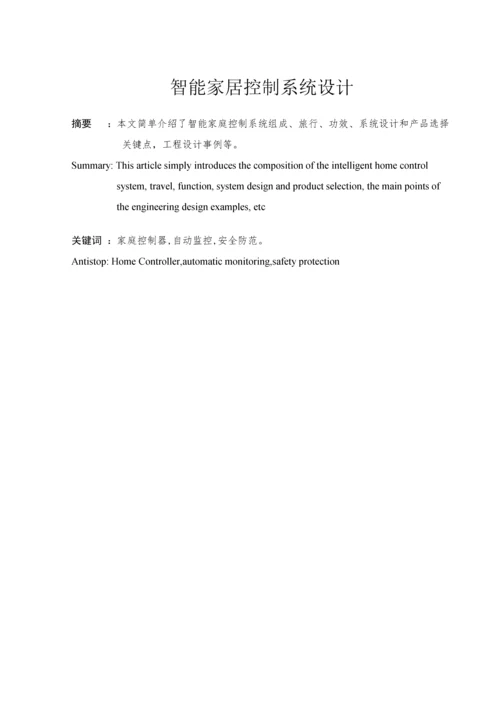 智能家居控制系统设计

摘要　：本文简单介绍了智能家庭控制系统组成、旅行、功效、系统设计和产品选择关键点，工程设计事例等。

Summary: This article simply introduces the composition of the intelligent home control system, travel, function, system design and product selection, the main points of the engineering design examples, etc

关键词 ：家庭控制器,自动监控,安全防范。

Antistop: Home Controller,automatic monitoring,safety protection